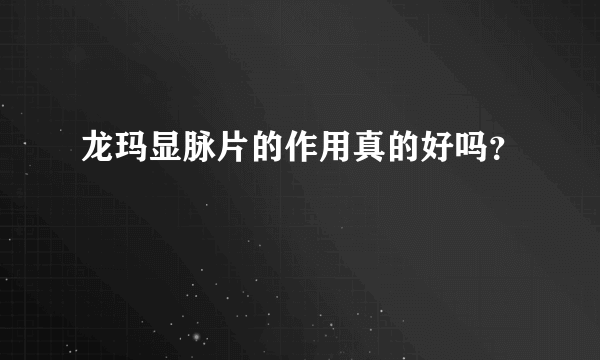 龙玛显脉片的作用真的好吗?